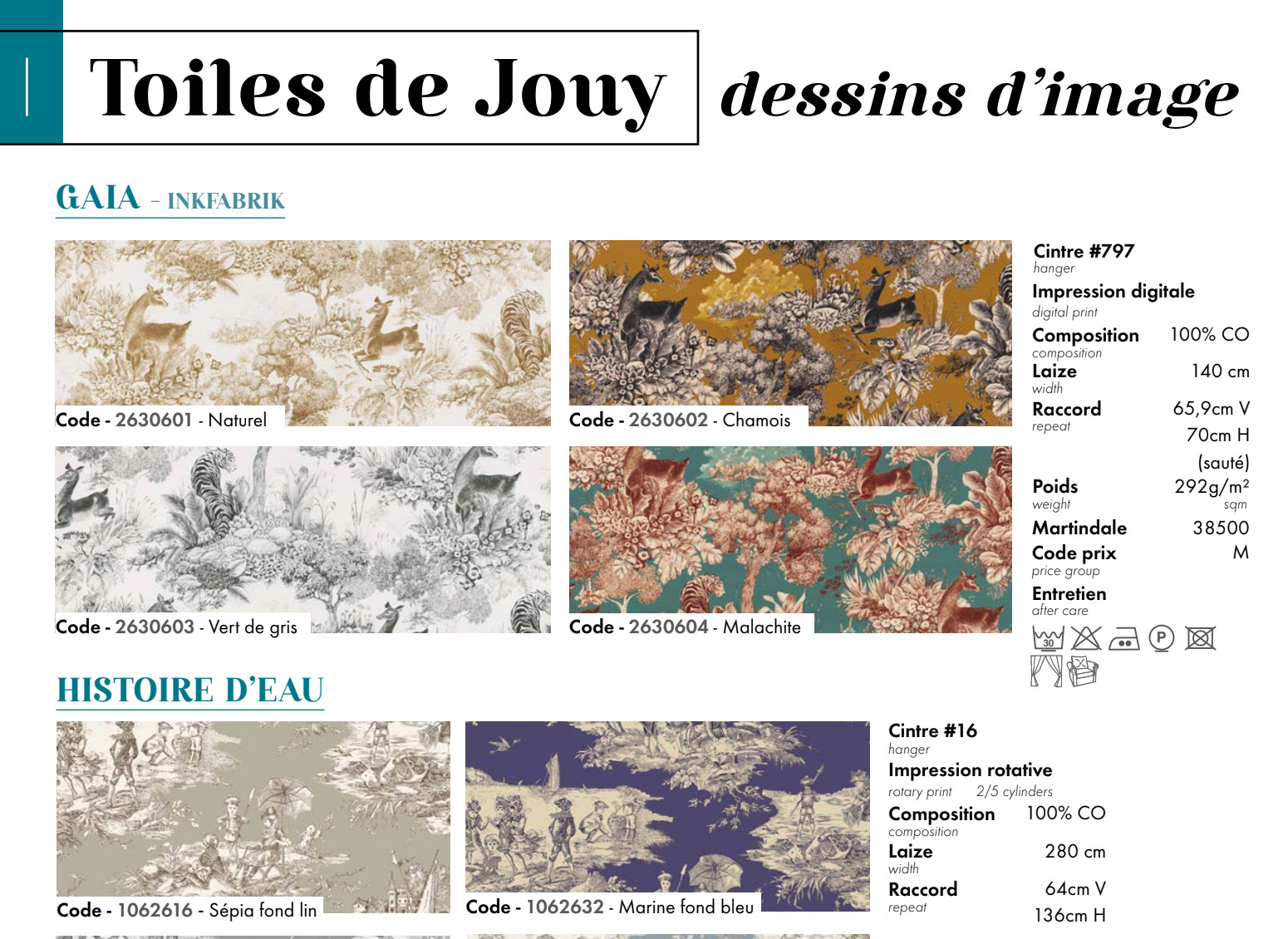 Toiles de Jouy dessins d'image

GAIA - INKFABRIK

Code - 2630601 - Naturel

Code - 2630602 - Chamois

Code - 2630603 - Vert de gris

Code - 2630604 - Malachite

Cintre #797
hanger
Impression digitale
digital print
Composition 100% CO
composition
Laize 140 cm
width
Raccord 65,9cm V
repeat 70cm H
(sauté)
Poids 292g/m²
weight sqm
Martindale 38500
Code prix M
price group
Entretien
after care

30 P

HISTOIRE D'EAU

Code - 1062616 - Sépia fond lin

Code - 1062632 - Marine fond bleu

Cintre #16
hanger
Impression rotative
rotary print 2/5 cylinders
Composition 100% CO
composition
Laize 280 cm
width
Raccord 64cm V
repeat 136cm H